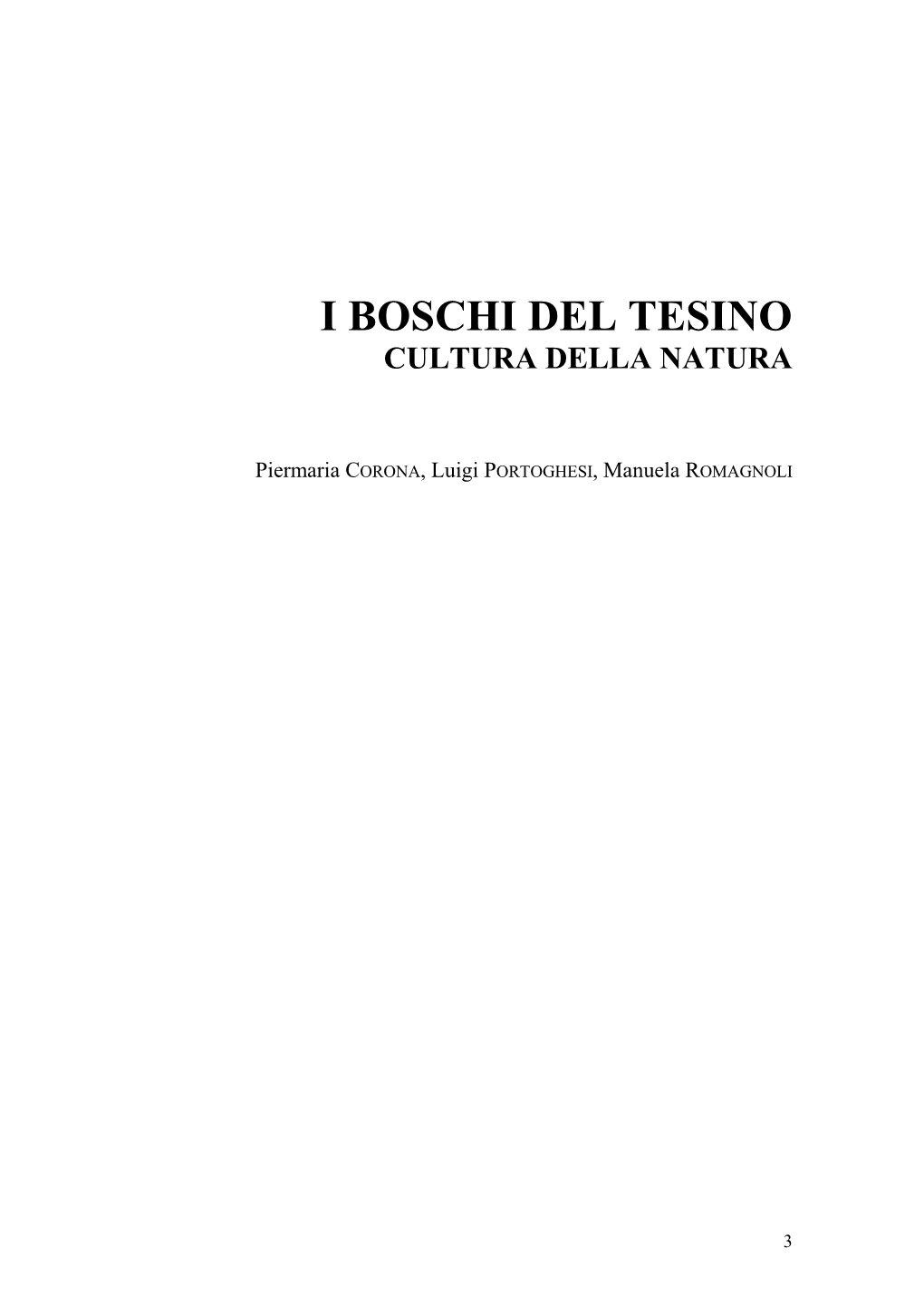 I BOSCHI DEL TESINO
CULTURA DELLA NATURA

Piermaria CORONA, Luigi PORTOGHESI, Manuela ROMAGNOLI

3